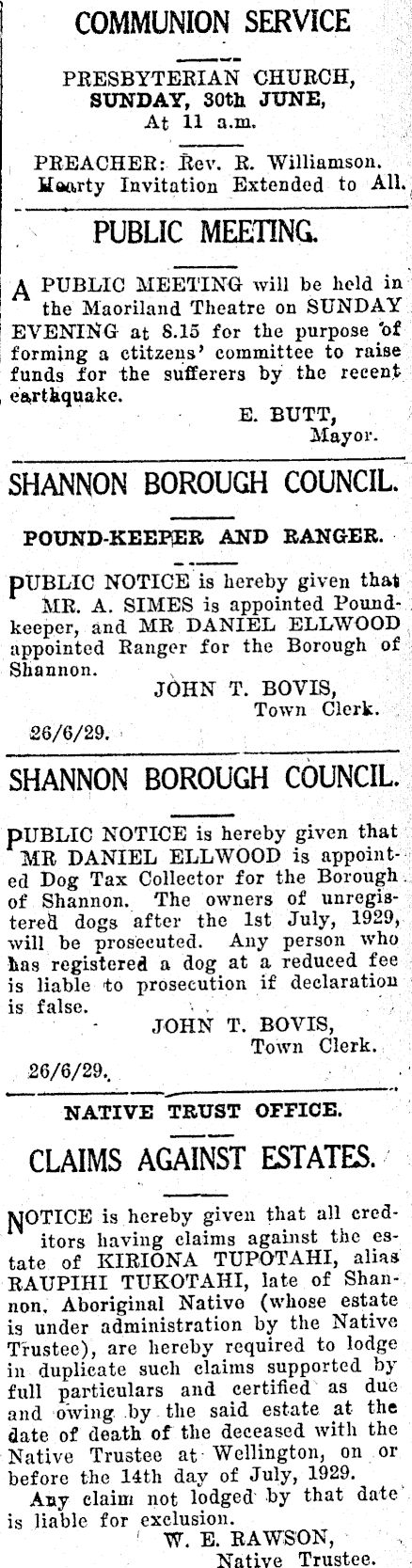 COMMUNION SERVICE

PRESBYTERIAN CHURCH, SUNDAY, 30th JUNE, At 11 a.m.

PREACHER: Rev. R. Williamson. Hearty Invitation Extended to All.

PUBLIC MEETING.

A PUBLIC MEETING will be held in the Maoriland Theatre on SUNDAY EVENING at 8.15 for the purpose of forming a citizens' committee to raise funds for the sufferers by the recent earthquake.

E. BUTT, Mayor.

SHANNON BOROUGH COUNCIL.

POUND-KEEPER AND RANGER.

PUBLIC NOTICE is hereby given that MR. A. SIMES is appointed Poundkeeper, and MR DANIEL ELLWOOD appointed Ranger for the Borough of Shannon.

JOHN T. BOVIS, Town Clerk.

26/6/29.

SHANNON BOROUGH COUNCIL.

PUBLIC NOTICE is hereby given that MR DANIEL ELLWOOD is appointed Dog Tax Collector for the Borough of Shannon. The owners of unregistered dogs after the 1st July, 1929, will be prosecuted. Any person who has registered a dog at a reduced fee is liable to prosecution if declaration is false.

JOHN T. BOVIS, Town Clerk.

26/6/29.

NATIVE TRUST OFFICE.

CLAIMS AGAINST ESTATES.

NOTICE is hereby given that all creditors having claims against the estate of KIRIONA TUPOTAHI, alias RAUPIHI TUKOTAHI, late of Shannon, Aboriginal Native (whose estate is under administration by the Native Trustee), are hereby required to lodge in duplicate such claims supported by full particulars and certified as due and owing by the said estate at the date of death of the deceased with the Native Trustee at Wellington, on or before the 14th day of July, 1929.

Any claim not lodged by that date is liable for exclusion.

W. E. RAWSON, Native Trustee.